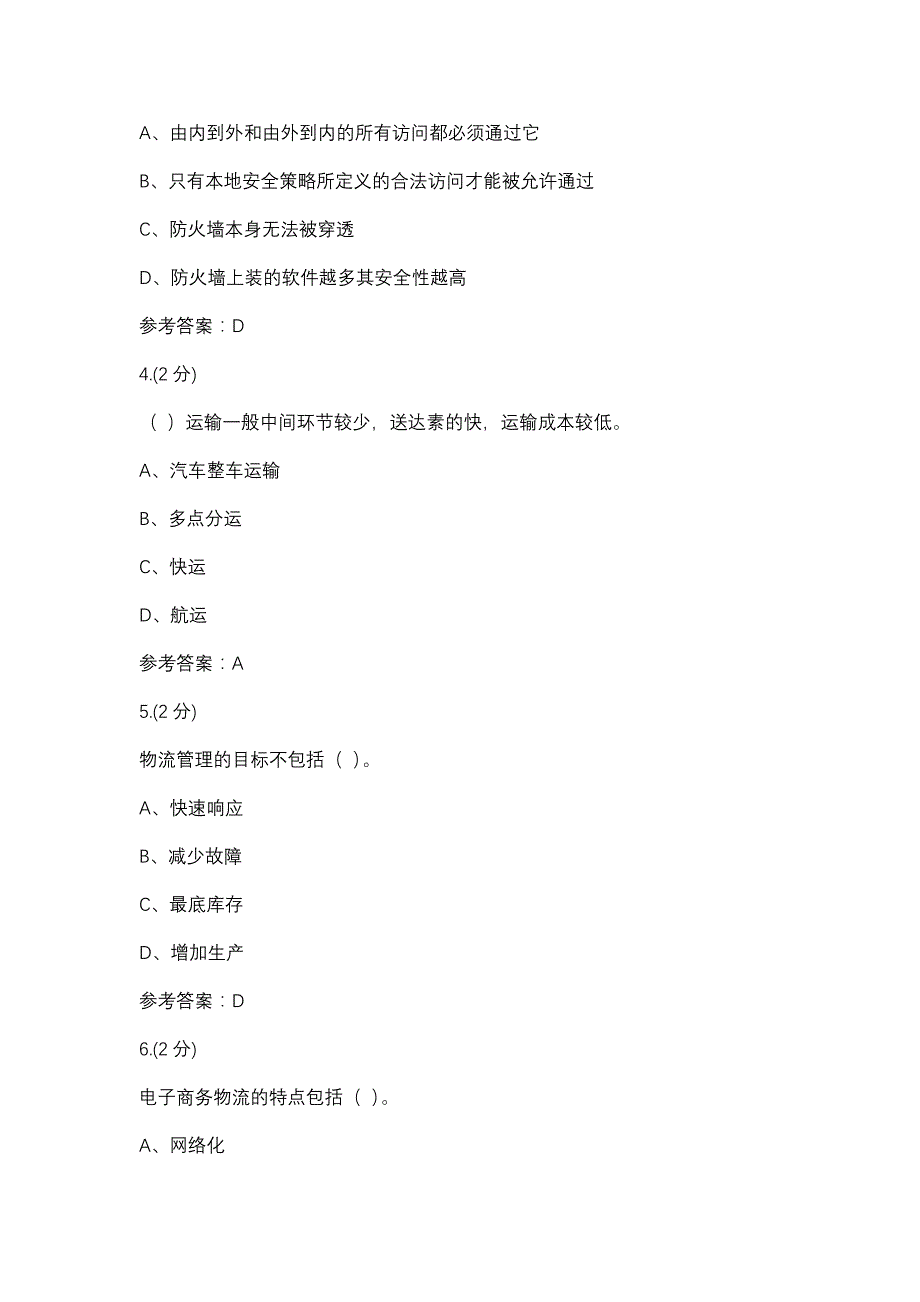 A、由内到外和由外到内的所有访问都必须通过它

B、只有本地安全策略所定义的合法访问才能被允许通过

C、防火墙本身无法被穿透

D、防火墙上装的软件越多其安全性越高

参考答案：D

4.(2 分)

（ ）运输一般中间环节较少，送达素的快，运输成本较低。

A、汽车整车运输

B、多点分运

C、快运

D、航运

参考答案：A

5.(2 分)

物流管理的目标不包括（ ）。

A、快速响应

B、减少故障

C、最底库存

D、增加生产

参考答案：D

6.(2 分)

电子商务物流的特点包括（ ）。

A、网络化